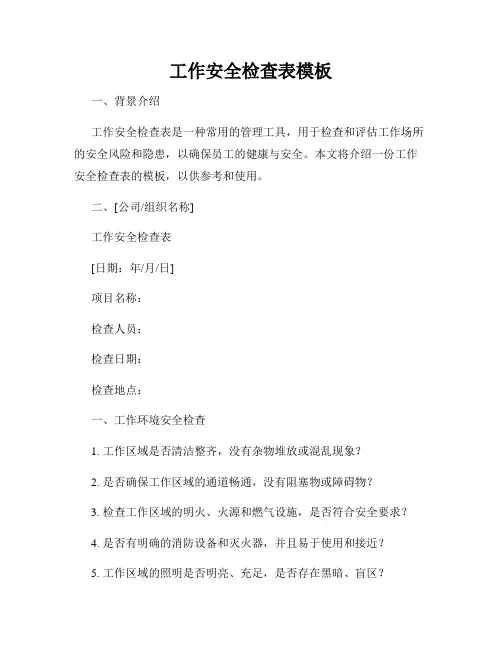 工作安全检查表模板

一、背景介绍

工作安全检查表是一种常用的管理工具，用于检查和评估工作场所的安全风险和隐患，以确保员工的健康与安全。本文将介绍一份工作安全检查表的模板，以供参考和使用。

二、[公司/组织名称]

工作安全检查表

[日期：年/月/日]

项目名称：

检查人员：

检查日期：

检查地点：

一、工作环境安全检查

1. 工作区域是否清洁整齐，没有杂物堆放或混乱现象？

2. 是否确保工作区域的通道畅通，没有阻塞物或障碍物？

3. 检查工作区域的明火、火源和燃气设施，是否符合安全要求？

4. 是否有明确的消防设备和灭火器，并且易于使用和接近？

5. 工作区域的照明是否明亮、充足，是否存在黑暗、盲区？